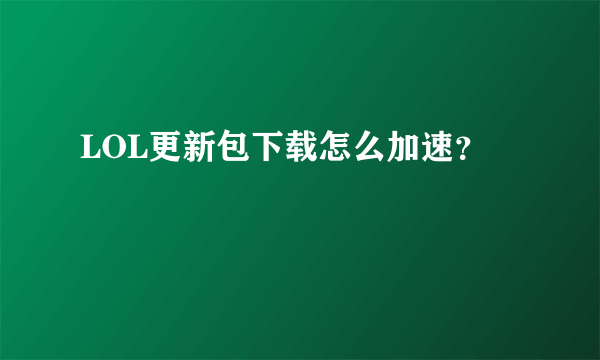 LOL更新包下载怎么加速?